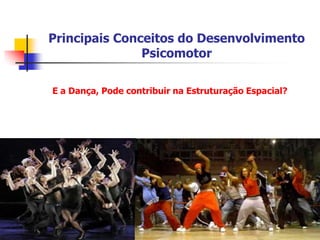 Principais Conceitos do Desenvolvimento Psicomotor

E a Dança, Pode contribuir na Estruturação Espacial?